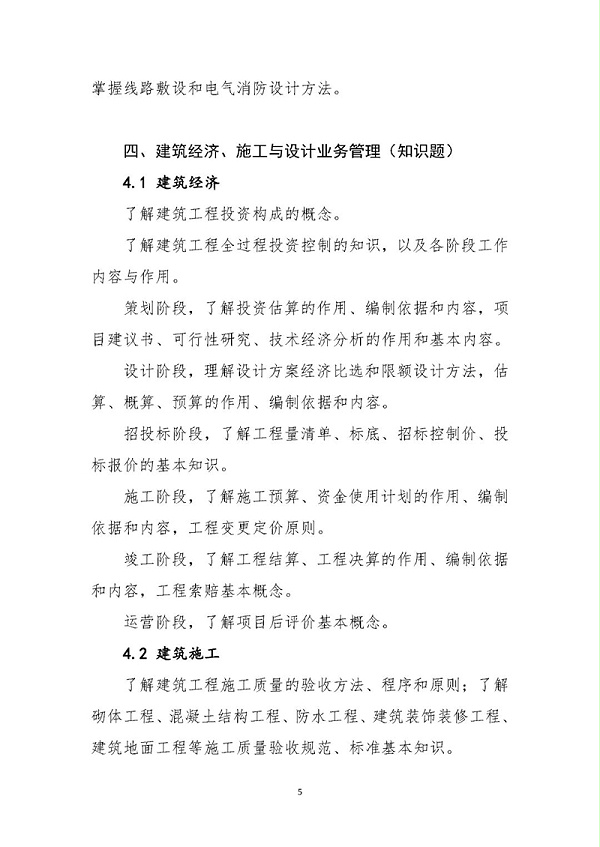 掌握线路敷设和电气消防设计方法。

四、建筑经济、施工与设计业务管理（知识题）

4.1 建筑经济

了解建筑工程投资构成的概念。

了解建筑工程全过程投资控制的知识，以及各阶段工作内容与作用。

策划阶段，了解投资估算的作用、编制依据和内容，项目建议书、可行性研究、技术经济分析的作用和基本内容。

设计阶段，理解设计方案经济比选和限额设计方法，估算、概算、预算的作用、编制依据和内容。

招投标阶段，了解工程量清单、标底、招标控制价、投标报价的基本知识。

施工阶段，了解施工预算、资金使用计划的作用、编制依据和内容，工程变更定价原则。

竣工阶段，了解工程结算、工程决算的作用、编制依据和内容，工程索赔基本概念。

运营阶段，了解项目后评价基本概念。

4.2 建筑施工

了解建筑工程施工质量的验收方法、程序和原则；了解砌体工程、混凝土结构工程、防水工程、建筑装饰装修工程、建筑地面工程等施工质量验收规范、标准基本知识。

5